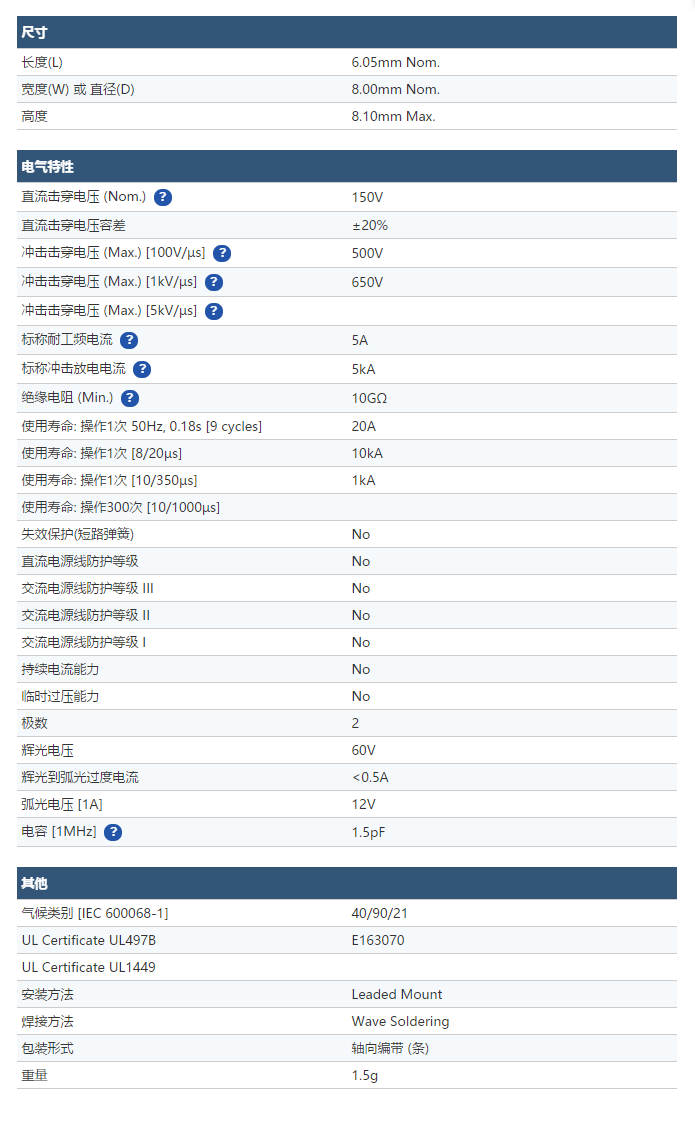 | 尺寸 | |
|---|---|
| 长度(L) | 6.05mm Nom. |
| 宽度(W) 或 直径(D) | 8.00mm Nom. |
| 高度 | 8.10mm Max. |

| 电气特性 | |
|---|---|
| 直流击穿电压 (Nom.) ? | 150V |
| 直流击穿电压容差 | ±20% |
| 冲击击穿电压 (Max.) [100V/µs] ? | 500V |
| 冲击击穿电压 (Max.) [1kV/µs] ? | 650V |
| 冲击击穿电压 (Max.) [5kV/µs] ? | |
| 标称耐工频电流 ? | 5A |
| 标称冲击放电电流 ? | 5kA |
| 绝缘电阻 (Min.) ? | 10GΩ |
| 使用寿命: 操作1次 50Hz, 0.18s [9 cycles] | 20A |
| 使用寿命: 操作1次 [8/20µs] | 10kA |
| 使用寿命: 操作1次 [10/350µs] | 1kA |
| 使用寿命: 操作300次 [10/1000µs] | |
| 失效保护(短路弹簧) | No |
| 直流电源线防护等级 | No |
| 交流电源线防护等级 III | No |
| 交流电源线防护等级 II | No |
| 交流电源线防护等级 I | No |
| 持续电流能力 | No |
| 临时过压能力 | No |
| 极数 | 2 |
| 辉光电压 | 60V |
| 辉光到弧光过度电流 | <0.5A |
| 弧光电压 [1A] | 12V |
| 电容 [1MHz] ? | 1.5pF |

| 其他 | |
|---|---|
| 气候类别 [IEC 600068-1] | 40/90/21 |
| UL Certificate UL497B | E163070 |
| UL Certificate UL1449 | |
| 安装方法 | Leaded Mount |
| 焊接方法 | Wave Soldering |
| 包装形式 | 轴向编带 (条) |
| 重量 | 1.5g |